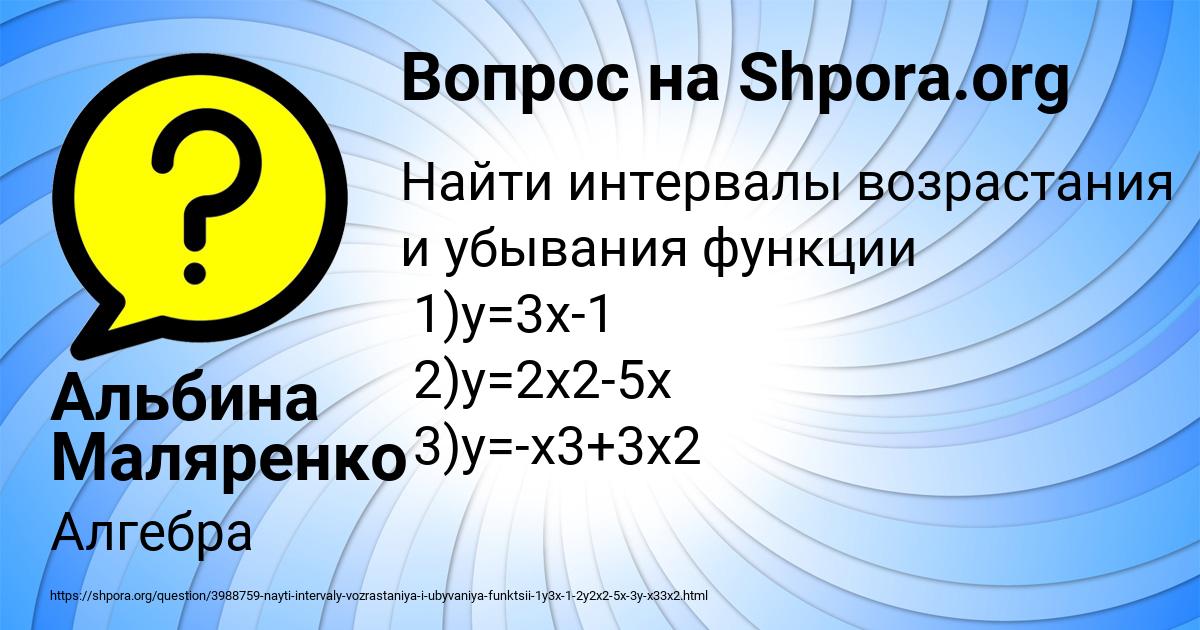 Вопрос на Shpora.org

Найти интервалы возрастания и убывания функции
1)y=3x-1
2)y=2x2-5x
3)y=-x3+3x2

Альбина Маляренко

Алгебра

https://shpora.org/question/3988759-nayti-intervaly-vozrastaniya-i-ubyvaniya-funktsii-1y3x-1-2y2x2-5x-3y-x33x2.html